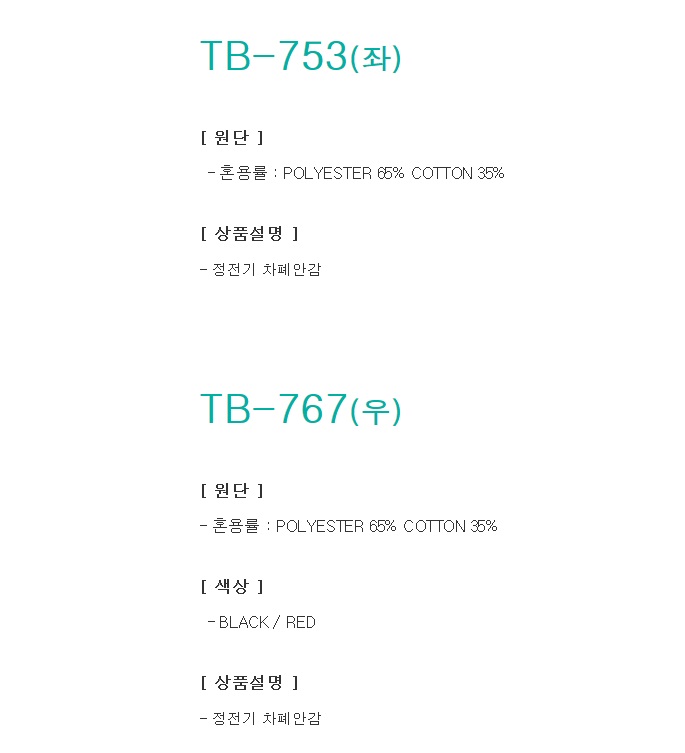 TB-753(좌)

[ 원단 ]

- 혼용률 : POLYESTER 65% COTTON 35%

[ 상품설명 ]

- 정전기 차폐안감

TB-767(우)

[ 원단 ]

- 혼용률 : POLYESTER 65% COTTON 35%

[ 색상 ]

- BLACK / RED

[ 상품설명 ]

- 정전기 차폐안감